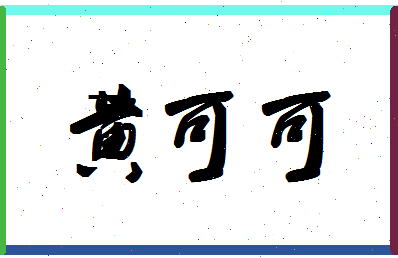 黄可可